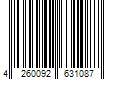 4 260092 631087